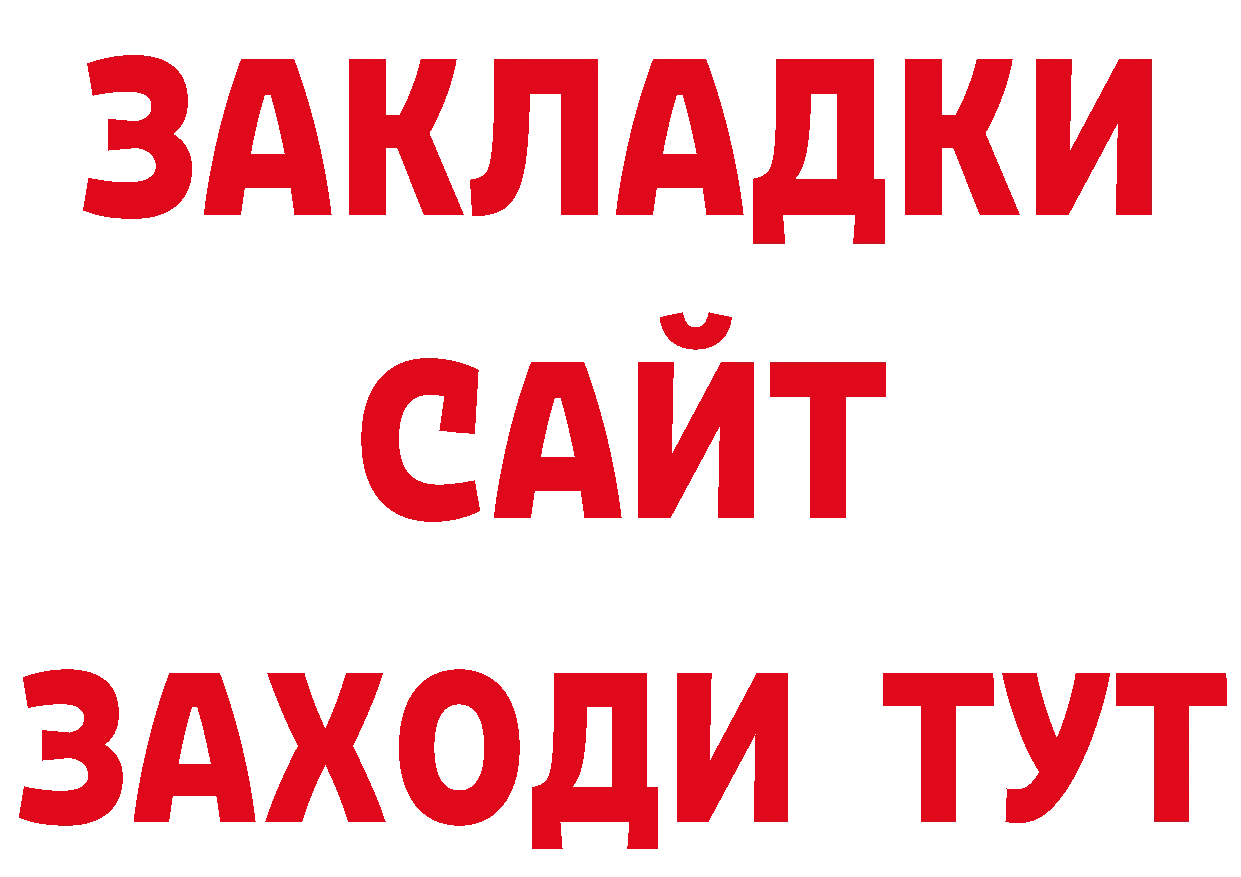 ЗАКЛАДКИ
САЙТ
ЗАХОДИ ТУТ